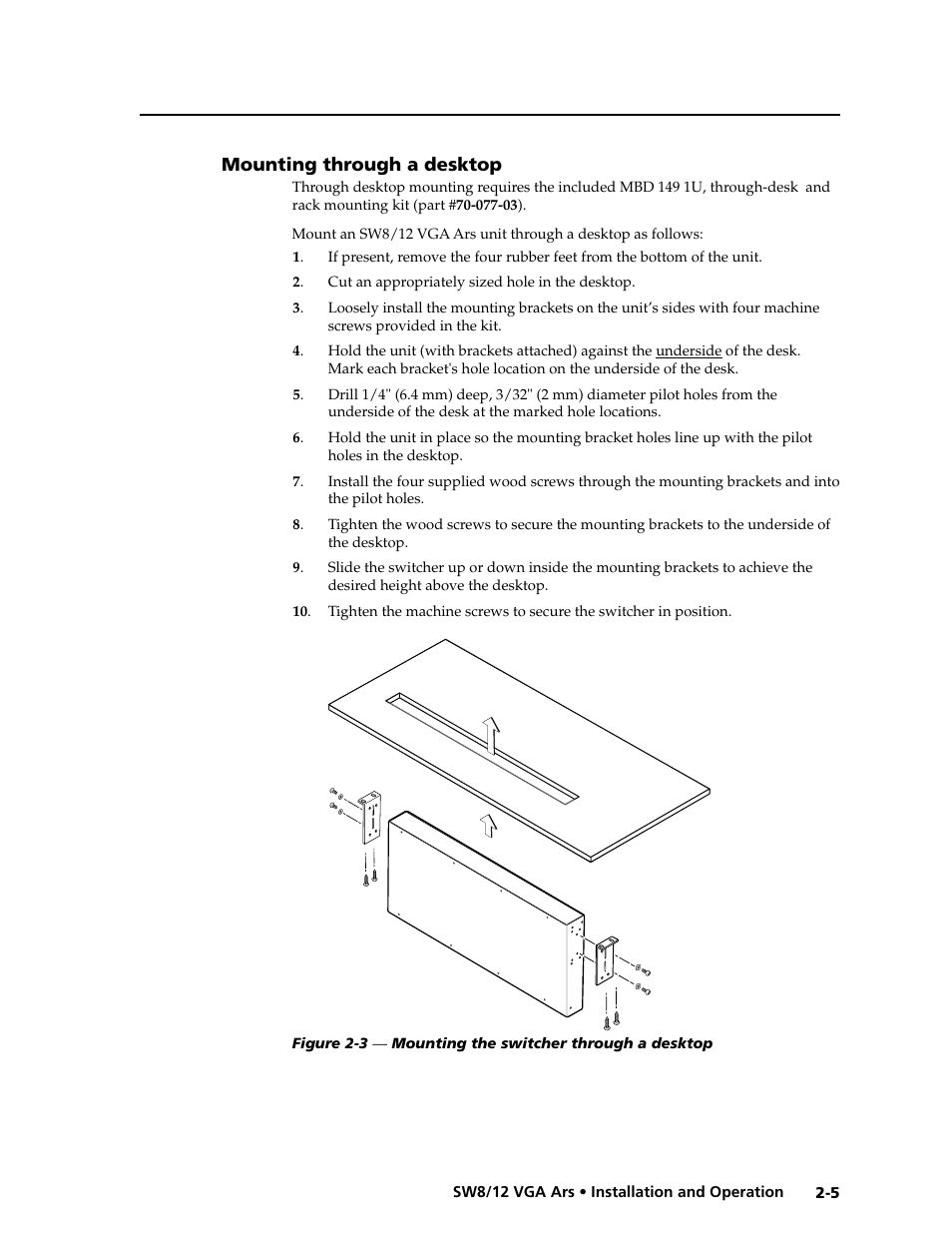 Mounting through a desktop

Through desktop mounting requires the included MBD 149 1U, through-desk and rack mounting kit (part #70-077-03).

Mount an SW8/12 VGA Ars unit through a desktop as follows:

1. If present, remove the four rubber feet from the bottom of the unit.

2. Cut an appropriately sized hole in the desktop.

3. Loosely install the mounting brackets on the unit's sides with four machine screws provided in the kit.

4. Hold the unit (with brackets attached) against the underside of the desk. Mark each bracket's hole location on the underside of the desk.

5. Drill 1/4" (6.4 mm) deep, 3/32" (2 mm) diameter pilot holes from the underside of the desk at the marked hole locations.

6. Hold the unit in place so the mounting bracket holes line up with the pilot holes in the desktop.

7. Install the four supplied wood screws through the mounting brackets and into the pilot holes.

8. Tighten the wood screws to secure the mounting brackets to the underside of the desktop.

9. Slide the switcher up or down inside the mounting brackets to achieve the desired height above the desktop.

10. Tighten the machine screws to secure the switcher in position.

Figure 2-3 — Mounting the switcher through a desktop

SW8/12 VGA Ars • Installation and Operation 2-5